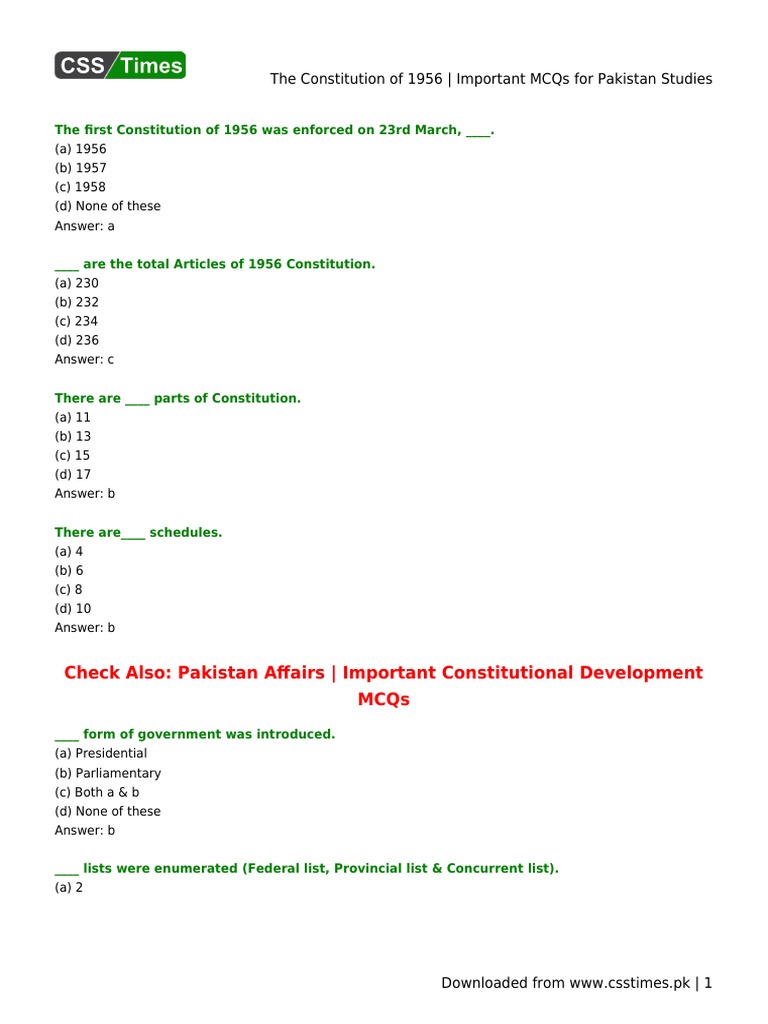 CSS Times

The Constitution of 1956 | Important MCQs for Pakistan Studies

The first Constitution of 1956 was enforced on 23rd March, ____.
(a) 1956
(b) 1957
(c) 1958
(d) None of these
Answer: a

____ are the total Articles of 1956 Constitution.
(a) 230
(b) 232
(c) 234
(d) 236
Answer: c

There are ____ parts of Constitution.
(a) 11
(b) 13
(c) 15
(d) 17
Answer: b

There are____ schedules.
(a) 4
(b) 6
(c) 8
(d) 10
Answer: b

Check Also: Pakistan Affairs | Important Constitutional Development MCQs

____ form of government was introduced.
(a) Presidential
(b) Parliamentary
(c) Both a & b
(d) None of these
Answer: b

____ lists were enumerated (Federal list, Provincial list & Concurrent list).
(a) 2

Downloaded from www.csstimes.pk | 1